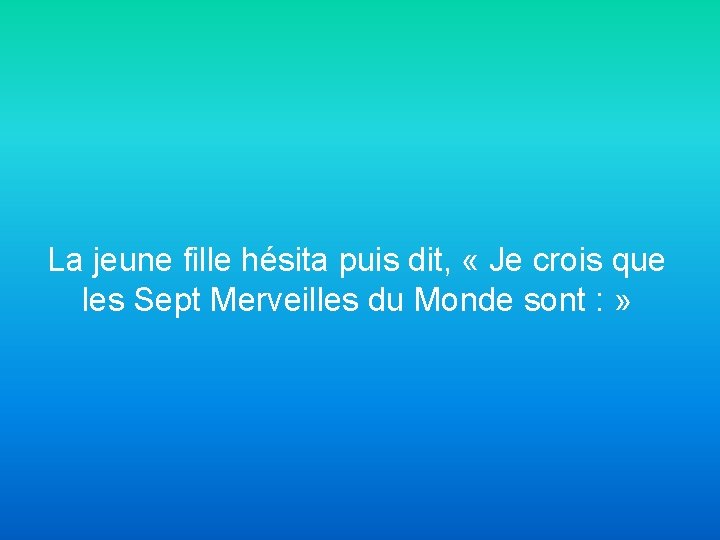 La jeune fille hésita puis dit, « Je crois que les Sept Merveilles du Monde sont : »